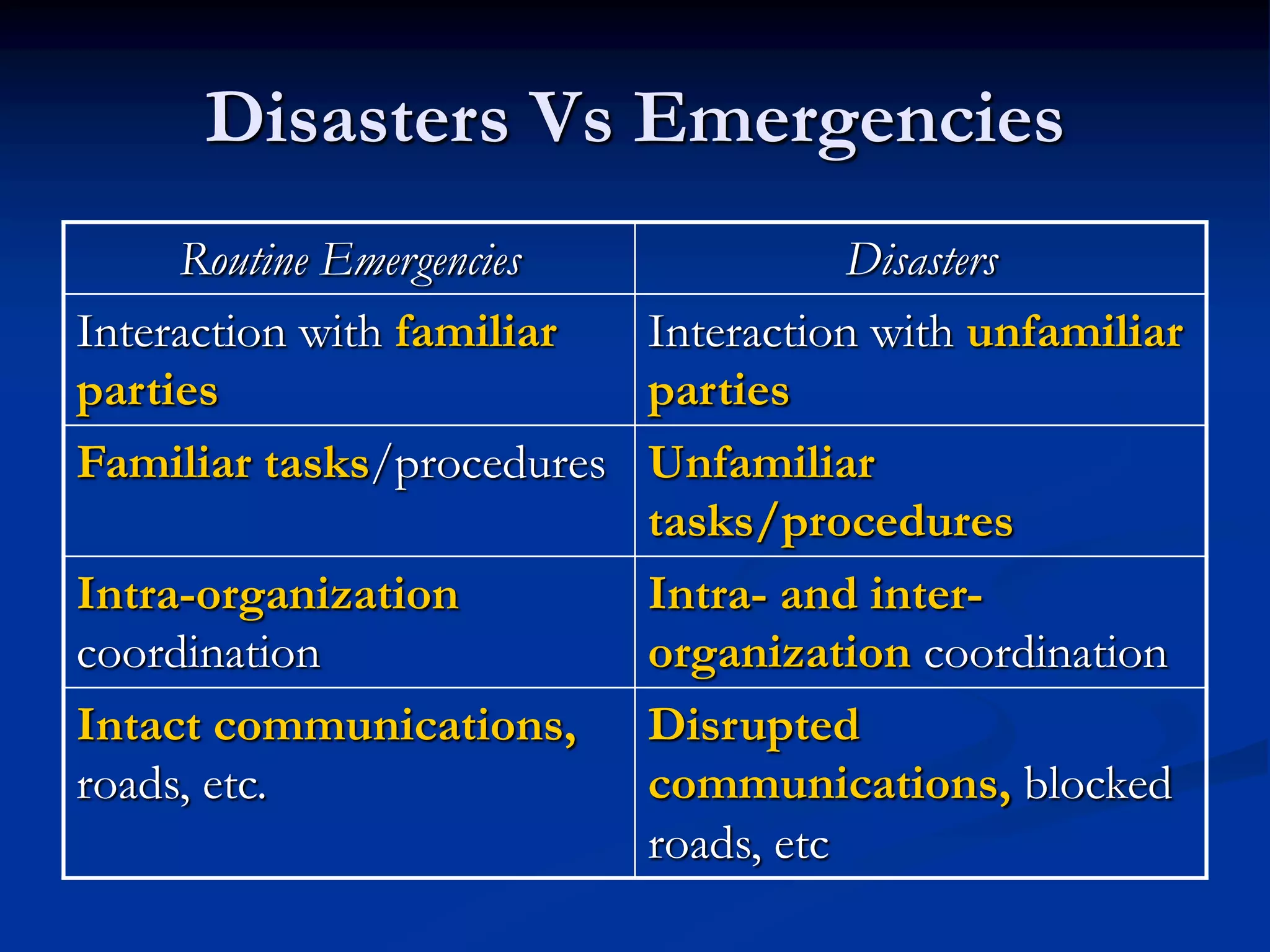 Disasters Vs Emergencies

| Routine Emergencies | Disasters |
|---|---|
| Interaction with familiar parties | Interaction with unfamiliar parties |
| Familiar tasks/procedures | Unfamiliar tasks/procedures |
| Intra-organization coordination | Intra- and inter-organization coordination |
| Intact communications, roads, etc. | Disrupted communications, blocked roads, etc |